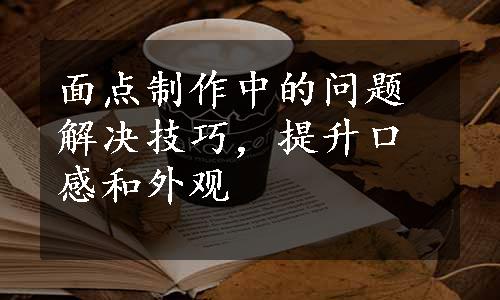 面点制作中的问题解决技巧，提升口感和外观